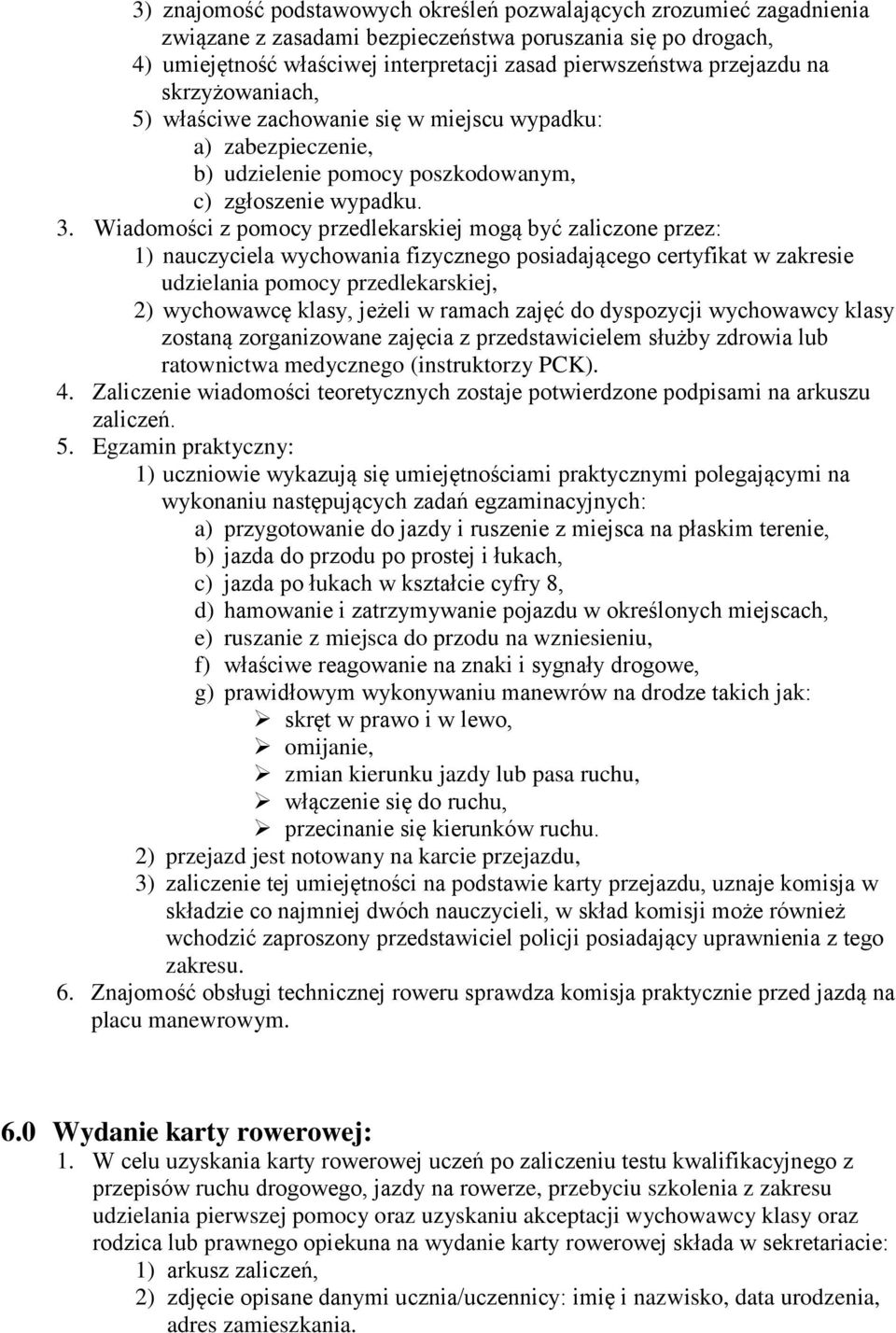 3) znajomość podstawowych określeń pozwalających zrozumieć zagadnienia związane z zasadami bezpieczeństwa poruszania się po drogach,
4) umiejętność właściwej interpretacji zasad pierwszeństwa przejazdu na skrzyżowaniach,
5) właściwe zachowanie się w miejscu wypadku:
a) zabezpieczenie,
b) udzielenie pomocy poszkodowanym,
c) zgłoszenie wypadku.
3. Wiadomości z pomocy przedlekarskiej mogą być zaliczone przez:
1) nauczyciela wychowania fizycznego posiadającego certyfikat w zakresie udzielania pomocy przedlekarskiej,
2) wychowawcę klasy, jeżeli w ramach zajęć do dyspozycji wychowawcy klasy zostaną zorganizowane zajęcia z przedstawicielem służby zdrowia lub ratownictwa medycznego (instruktorzy PCK).
4. Zaliczenie wiadomości teoretycznych zostaje potwierdzone podpisami na arkuszu zaliczeń.
5. Egzamin praktyczny:
1) uczniowie wykazują się umiejętnościami praktycznymi polegającymi na wykonaniu następujących zadań egzaminacyjnych:
a) przygotowanie do jazdy i ruszenie z miejsca na płaskim terenie,
b) jazda do przodu po prostej i łukach,
c) jazda po łukach w kształcie cyfry 8,
d) hamowanie i zatrzymywanie pojazdu w określonych miejscach,
e) ruszanie z miejsca do przodu na wzniesieniu,
f) właściwe reagowanie na znaki i sygnały drogowe,
g) prawidłowym wykonywaniu manewrów na drodze takich jak:
➢ skręt w prawo i w lewo,
➢ omijanie,
➢ zmian kierunku jazdy lub pasa ruchu,
➢ włączenie się do ruchu,
➢ przecinanie się kierunków ruchu.
2) przejazd jest notowany na karcie przejazdu,
3) zaliczenie tej umiejętności na podstawie karty przejazdu, uznaje komisja w składzie co najmniej dwóch nauczycieli, w skład komisji może również wchodzić zaproszony przedstawiciel policji posiadający uprawnienia z tego zakresu.
6. Znajomość obsługi technicznej roweru sprawdza komisja praktycznie przed jazdą na placu manewrowym.

6.0 Wydanie karty rowerowej:
1. W celu uzyskania karty rowerowej uczeń po zaliczeniu testu kwalifikacyjnego z przepisów ruchu drogowego, jazdy na rowerze, przebyciu szkolenia z zakresu udzielania pierwszej pomocy oraz uzyskaniu akceptacji wychowawcy klasy oraz rodzica lub prawnego opiekuna na wydanie karty rowerowej składa w sekretariacie:
1) arkusz zaliczeń,
2) zdjęcie opisane danymi ucznia/uczennicy: imię i nazwisko, data urodzenia, adres zamieszkania.